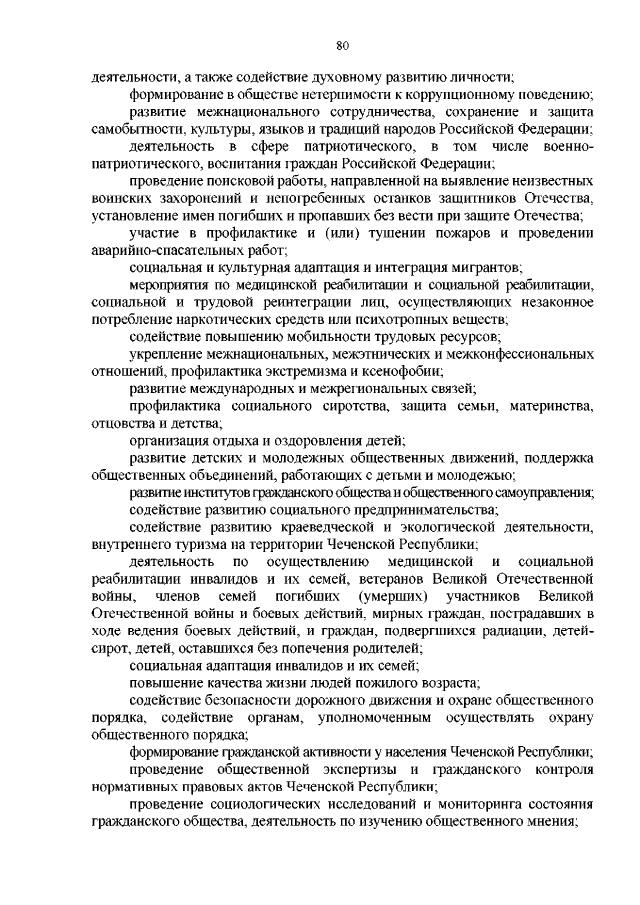 80

деятельности, а также содействие духовному развитию личности;

формирование в обществе нетерпимости к коррупционному поведению;

развитие межнационального сотрудничества, сохранение и защита самобытности, культуры, языков и традиций народов Российской Федерации;

деятельность в сфере патриотического, в том числе военно-патриотического, воспитания граждан Российской Федерации;

проведение поисковой работы, направленной на выявление неизвестных воинских захоронений и непогребенных останков защитников Отечества, установление имен погибших и пропавших без вести при защите Отечества;

участие в профилактике и (или) тушении пожаров и проведении аварийно-спасательных работ;

социальная и культурная адаптация и интеграция мигрантов;

мероприятия по медицинской реабилитации и социальной реабилитации, социальной и трудовой реинтеграции лиц, осуществляющих незаконное потребление наркотических средств или психотропных веществ;

содействие повышению мобильности трудовых ресурсов;

укрепление межнациональных, межэтнических и межконфессиональных отношений, профилактика экстремизма и ксенофобии;

развитие международных и межрегиональных связей;

профилактика социального сиротства, защита семьи, материнства, отцовства и детства;

организация отдыха и оздоровления детей;

развитие детских и молодежных общественных движений, поддержка общественных объединений, работающих с детьми и молодежью;

развитие институтов гражданского общества и общественного самоуправления;

содействие развитию социального предпринимательства;

содействие развитию краеведческой и экологической деятельности, внутреннего туризма на территории Чеченской Республики;

деятельность по осуществлению медицинской и социальной реабилитации инвалидов и их семей, ветеранов Великой Отечественной войны, членов семей погибших (умерших) участников Великой Отечественной войны и боевых действий, мирных граждан, пострадавших в ходе ведения боевых действий, и граждан, подвергшихся радиации, детей-сирот, детей, оставшихся без попечения родителей;

социальная адаптация инвалидов и их семей;

повышение качества жизни людей пожилого возраста;

содействие безопасности дорожного движения и охране общественного порядка, содействие органам, уполномоченным осуществлять охрану общественного порядка;

формирование гражданской активности у населения Чеченской Республики;

проведение общественной экспертизы и гражданского контроля нормативных правовых актов Чеченской Республики;

проведение социологических исследований и мониторинга состояния гражданского общества, деятельность по изучению общественного мнения;